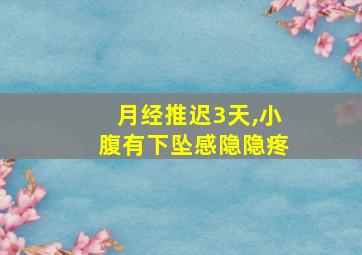 月经推迟3天,小腹有下坠感隐隐疼